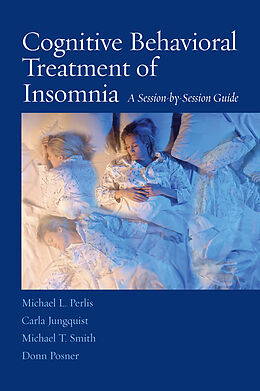 Cognitive Behavioral Treatment of Insomnia A Session-by-Session Guide

Michael L. Perlis
Carla Jungquist
Michael T. Smith
Donn Posner